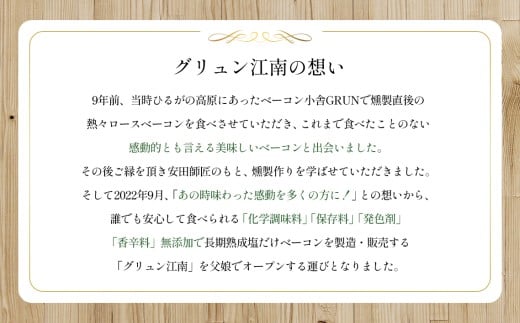 グリュン江南の想い

9年前、当時ひるがの高原にあったベーコン小舎GRUNで燻製直後の熱々ロースベーコンを食べさせていただき、これまで食べたことのない感動的とも言える美味しいベーコンと出会いました。
その後ご縁を頂き安田師匠のもと、燻製作りを学ばせていただきました。
そして2022年9月、「あの時味わった感動を多くの方に！」との想いから、誰でも安心して食べられる「化学調味料」「保存料」「発色剤」「香辛料」無添加で長期熟成塩だけベーコンを製造・販売する「グリュン江南」を父娘でオープンする運びとなりました。